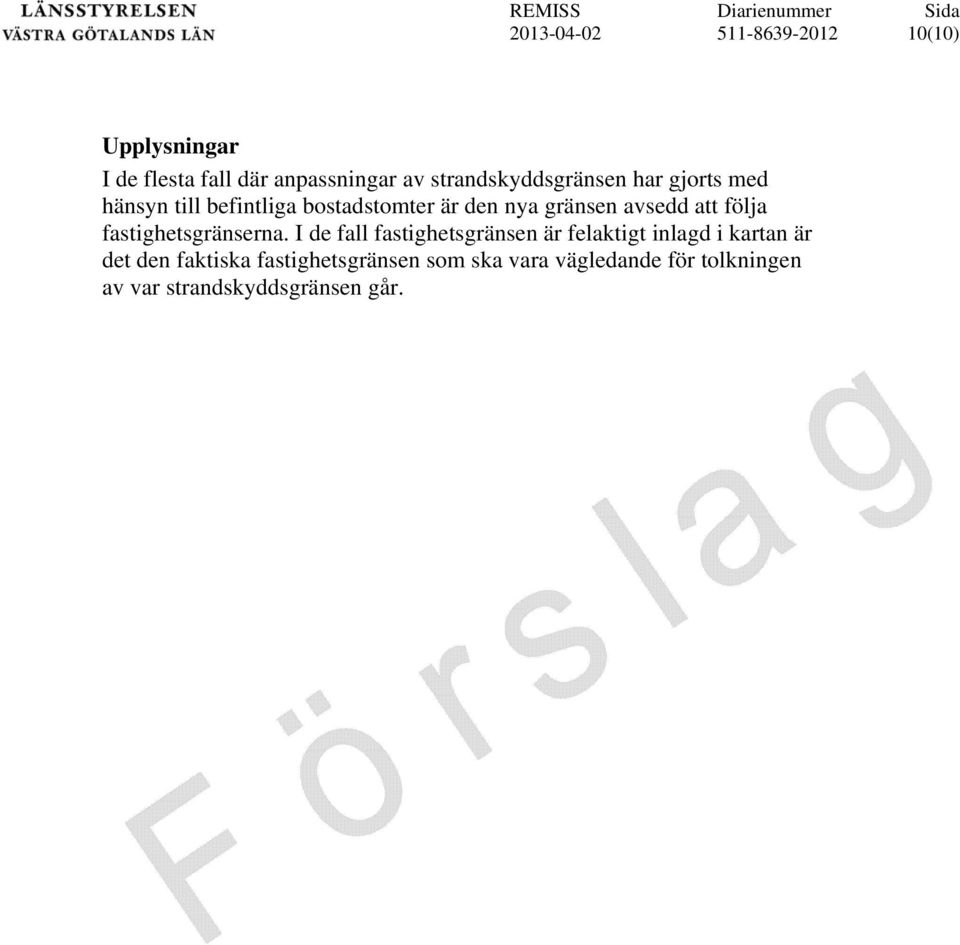 LÄNSSTYRELSEN
VÄSTRA GÖTALANDS LÄN

REMISS
2013-04-02

Diarienummer
511-8639-2012

Sida
10(10)

**Upplysningar**
I de flesta fall där anpassningar av strandskyddsgränsen har gjorts med hänsyn till befintliga bostadstomter är den nya gränsen avsedd att följa fastighetsgränserna. I de fall fastighetsgränsen är felaktigt inlagd i kartan är det den faktiska fastighetsgränsen som ska vara vägledande för tolkningen av var strandskyddsgränsen går.

Förslag